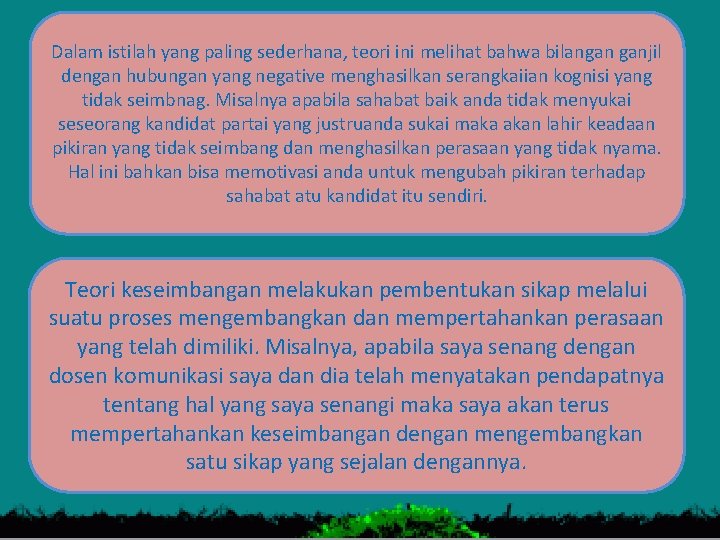 Dalam istilah yang paling sederhana, teori ini melihat bahwa bilangan ganjil dengan hubungan yang negative menghasilkan serangkaiian kognisi yang tidak seimbnag. Misalnya apabila sahabat baik anda tidak menyukai seseorang kandidat partai yang justruanda sukai maka akan lahir keadaan pikiran yang tidak seimbang dan menghasilkan perasaan yang tidak nyama. Hal ini bahkan bisa memotivasi anda untuk mengubah pikiran terhadap sahabat atu kandidat itu sendiri.

Teori keseimbangan melakukan pembentukan sikap melalui suatu proses mengembangkan dan mempertahankan perasaan yang telah dimiliki. Misalnya, apabila saya senang dengan dosen komunikasi saya dan dia telah menyatakan pendapatnya tentang hal yang saya senangi maka saya akan terus mempertahankan keseimbangan dengan mengembangkan satu sikap yang sejalan dengannya.